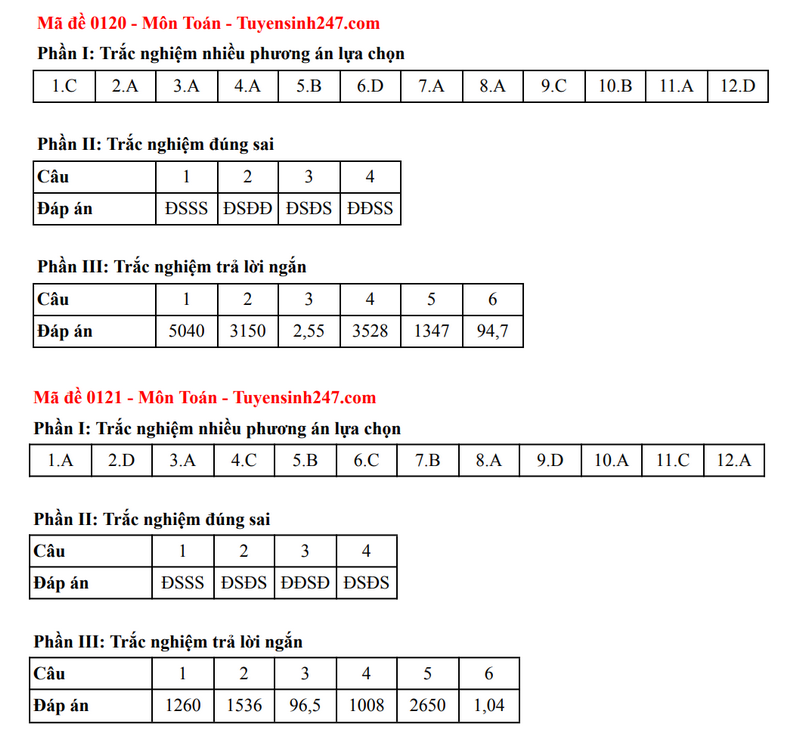 Mã đề 0120 - Môn Toán - Tuyensinh247.com

Phần I: Trắc nghiệm nhiều phương án lựa chọn

| 1.C | 2.A | 3.A | 4.A | 5.B | 6.D | 7.A | 8.A | 9.C | 10.B | 11.A | 12.D |
|---|---|---|---|---|---|---|---|---|---|---|---|

Phần II: Trắc nghiệm đúng sai

| Câu | 1 | 2 | 3 | 4 |
|---|---|---|---|---|
| Đáp án | ĐSSS | ĐSĐĐ | ĐSĐS | ĐĐSS |

Phần III: Trắc nghiệm trả lời ngắn

| Câu | 1 | 2 | 3 | 4 | 5 | 6 |
|---|---|---|---|---|---|---|
| Đáp án | 5040 | 3150 | 2,55 | 3528 | 1347 | 94,7 |

Mã đề 0121 - Môn Toán - Tuyensinh247.com

Phần I: Trắc nghiệm nhiều phương án lựa chọn

| 1.A | 2.D | 3.A | 4.C | 5.B | 6.C | 7.B | 8.A | 9.D | 10.A | 11.C | 12.A |
|---|---|---|---|---|---|---|---|---|---|---|---|

Phần II: Trắc nghiệm đúng sai

| Câu | 1 | 2 | 3 | 4 |
|---|---|---|---|---|
| Đáp án | ĐSSS | ĐSĐS | ĐĐSĐ | ĐSĐS |

Phần III: Trắc nghiệm trả lời ngắn

| Câu | 1 | 2 | 3 | 4 | 5 | 6 |
|---|---|---|---|---|---|---|
| Đáp án | 1260 | 1536 | 96,5 | 1008 | 2650 | 1,04 |